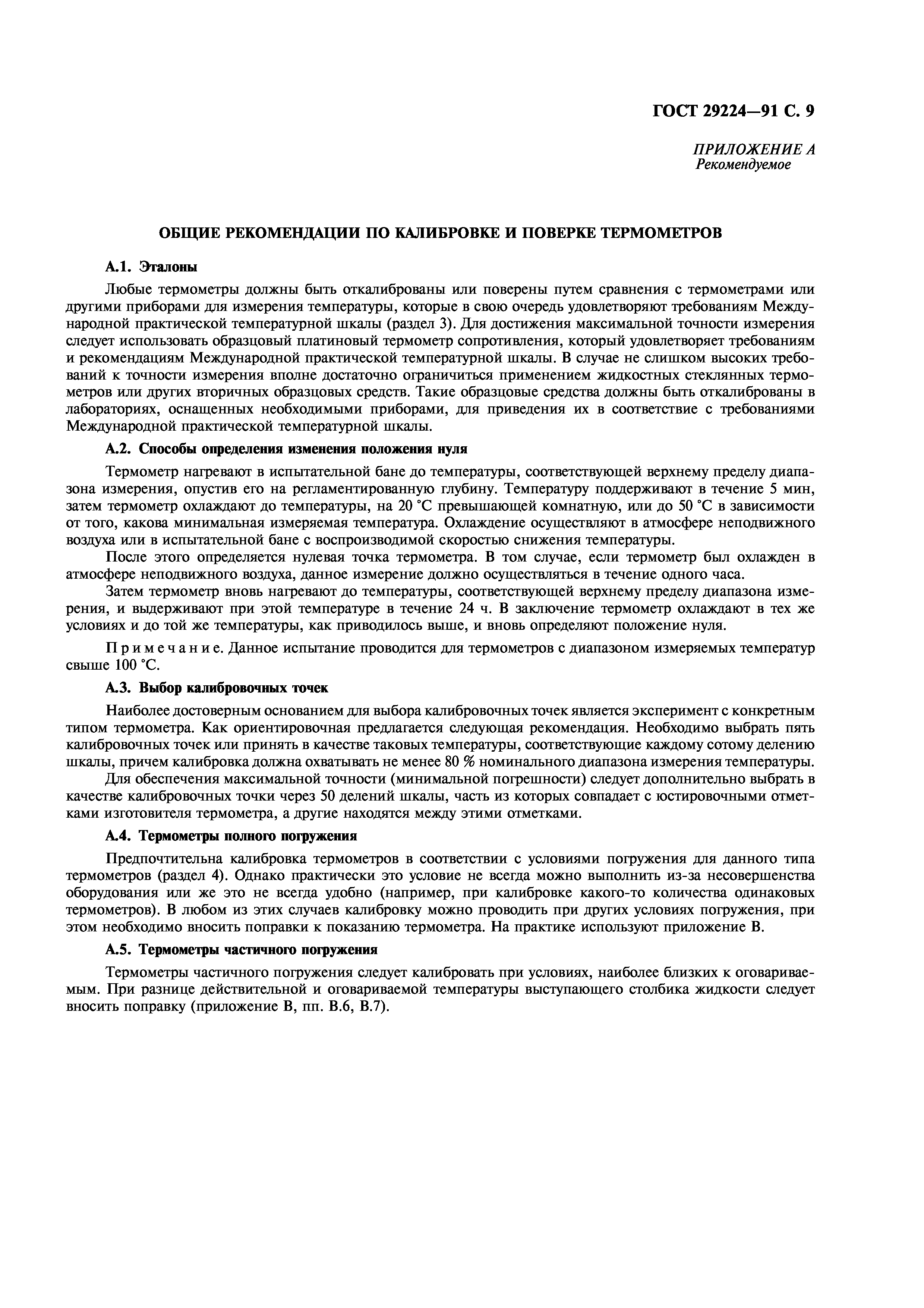 ГОСТ 29224—91 С. 9

ПРИЛОЖЕНИЕ А
Рекомендуемое

ОБЩИЕ РЕКОМЕНДАЦИИ ПО КАЛИБРОВКЕ И ПОВЕРКЕ ТЕРМОМЕТРОВ

А.1. Эталоны

Любые термометры должны быть откалиброваны или поверены путем сравнения с термометрами или другими приборами для измерения температуры, которые в свою очередь удовлетворяют требованиям Международной практической температурной шкалы (раздел 3). Для достижения максимальной точности измерения следует использовать образцовый платиновый термометр сопротивления, который удовлетворяет требованиям и рекомендациям Международной практической температурной шкалы. В случае не слишком высоких требований к точности измерения вполне достаточно ограничиться применением жидкостных стеклянных термометров или других вторичных образцовых средств. Такие образцовые средства должны быть откалиброваны в лабораториях, оснащенных необходимыми приборами, для приведения их в соответствие с требованиями Международной практической температурной шкалы.

А.2. Способы определения изменения положения нуля

Термометр нагревают в испытательной бане до температуры, соответствующей верхнему пределу диапазона измерения, опустив его на регламентированную глубину. Температуру поддерживают в течение 5 мин, затем термометр охлаждают до температуры, на 20 °С превышающей комнатную, или до 50 °С в зависимости от того, какова минимальная измеряемая температура. Охлаждение осуществляют в атмосфере неподвижного воздуха или в испытательной бане с воспроизводимой скоростью снижения температуры.

После этого определяется нулевая точка термометра. В том случае, если термометр был охлажден в атмосфере неподвижного воздуха, данное измерение должно осуществляться в течение одного часа.

Затем термометр вновь нагревают до температуры, соответствующей верхнему пределу диапазона измерения, и выдерживают при этой температуре в течение 24 ч. В заключение термометр охлаждают в тех же условиях и до той же температуры, как приводилось выше, и вновь определяют положение нуля.

Примечание. Данное испытание проводится для термометров с диапазоном измеряемых температур свыше 100 °С.

А.3. Выбор калибровочных точек

Наиболее достоверным основанием для выбора калибровочных точек является эксперимент с конкретным типом термометра. Как ориентировочная предлагается следующая рекомендация. Необходимо выбрать пять калибровочных точек или принять в качестве таковых температуры, соответствующие каждому сотому делению шкалы, причем калибровка должна охватывать не менее 80 % номинального диапазона измерения температуры.

Для обеспечения максимальной точности (минимальной погрешности) следует дополнительно выбрать в качестве калибровочных точки через 50 делений шкалы, часть из которых совпадает с юстировочными отметками изготовителя термометра, а другие находятся между этими отметками.

А.4. Термометры полного погружения

Предпочтительна калибровка термометров в соответствии с условиями погружения для данного типа термометров (раздел 4). Однако практически это условие не всегда можно выполнить из-за несовершенства оборудования или же это не всегда удобно (например, при калибровке какого-то количества одинаковых термометров). В любом из этих случаев калибровку можно проводить при других условиях погружения, при этом необходимо вносить поправки к показанию термометра. На практике используют приложение В.

А.5. Термометры частичного погружения

Термометры частичного погружения следует калибровать при условиях, наиболее близких к оговариваемым. При разнице действительной и оговариваемой температуры выступающего столбика жидкости следует вносить поправку (приложение В, пп. В.6, В.7).